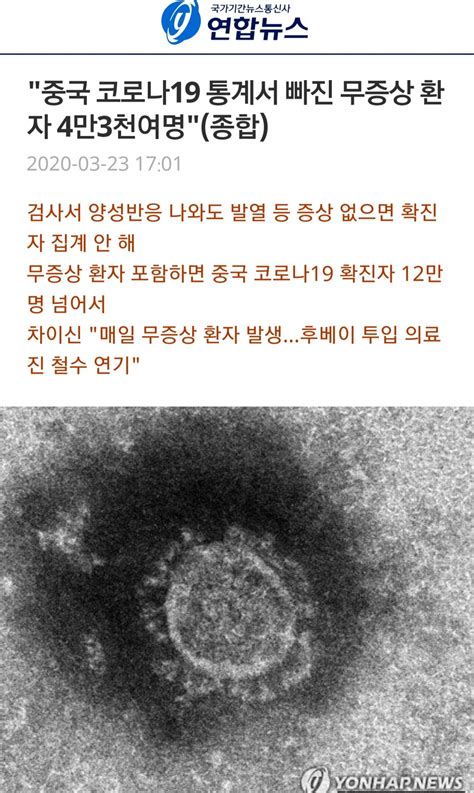 국가기간뉴스통신사
연합뉴스

"중국 코로나19 통계서 빠진 무증상 환자 4만3천여명"(종합)

2020-03-23 17:01

검사서 양성반응 나와도 발열 등 증상 없으면 확진자 집계 안 해
무증상 환자 포함하면 중국 코로나19 확진자 12만명 넘어서
차이신 "매일 무증상 환자 발생...후베이 투입 의료진 철수 연기"

YONHAP NEWS